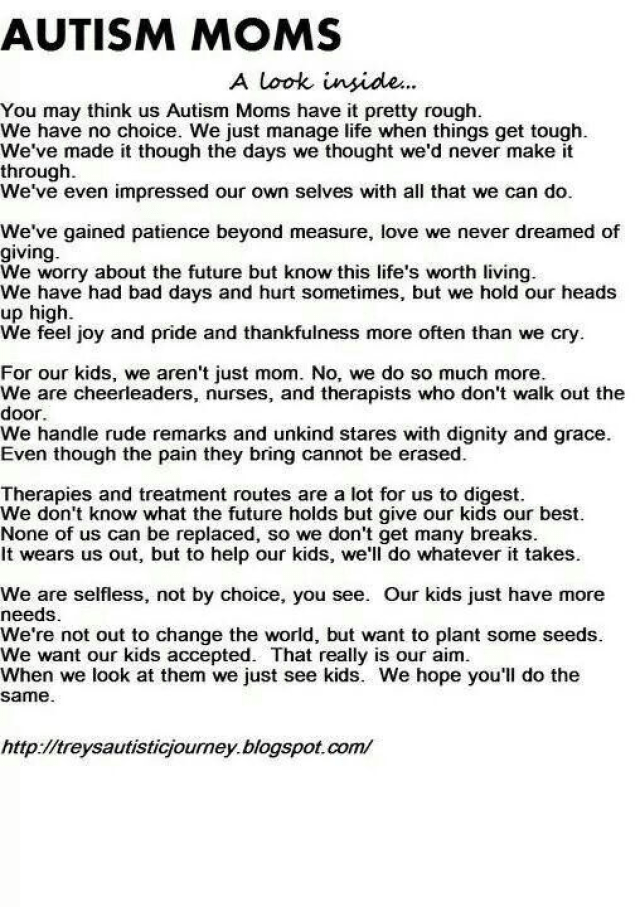 AUTISM MOMS

A look inside...

You may think us Autism Moms have it pretty rough.
We have no choice. We just manage life when things get tough.
We've made it though the days we thought we'd never make it through.
We've even impressed our own selves with all that we can do.

We've gained patience beyond measure, love we never dreamed of giving.
We worry about the future but know this life's worth living.
We have had bad days and hurt sometimes, but we hold our heads up high.
We feel joy and pride and thankfulness more often than we cry.

For our kids, we aren't just mom. No, we do so much more.
We are cheerleaders, nurses, and therapists who don't walk out the door.
We handle rude remarks and unkind stares with dignity and grace.
Even though the pain they bring cannot be erased.

Therapies and treatment routes are a lot for us to digest.
We don't know what the future holds but give our kids our best.
None of us can be replaced, so we don't get many breaks.
It wears us out, but to help our kids, we'll do whatever it takes.

We are selfless, not by choice, you see. Our kids just have more needs.
We're not out to change the world, but want to plant some seeds.
We want our kids accepted. That really is our aim.
When we look at them we just see kids. We hope you'll do the same.

http://treysautisticjourney.blogspot.com/